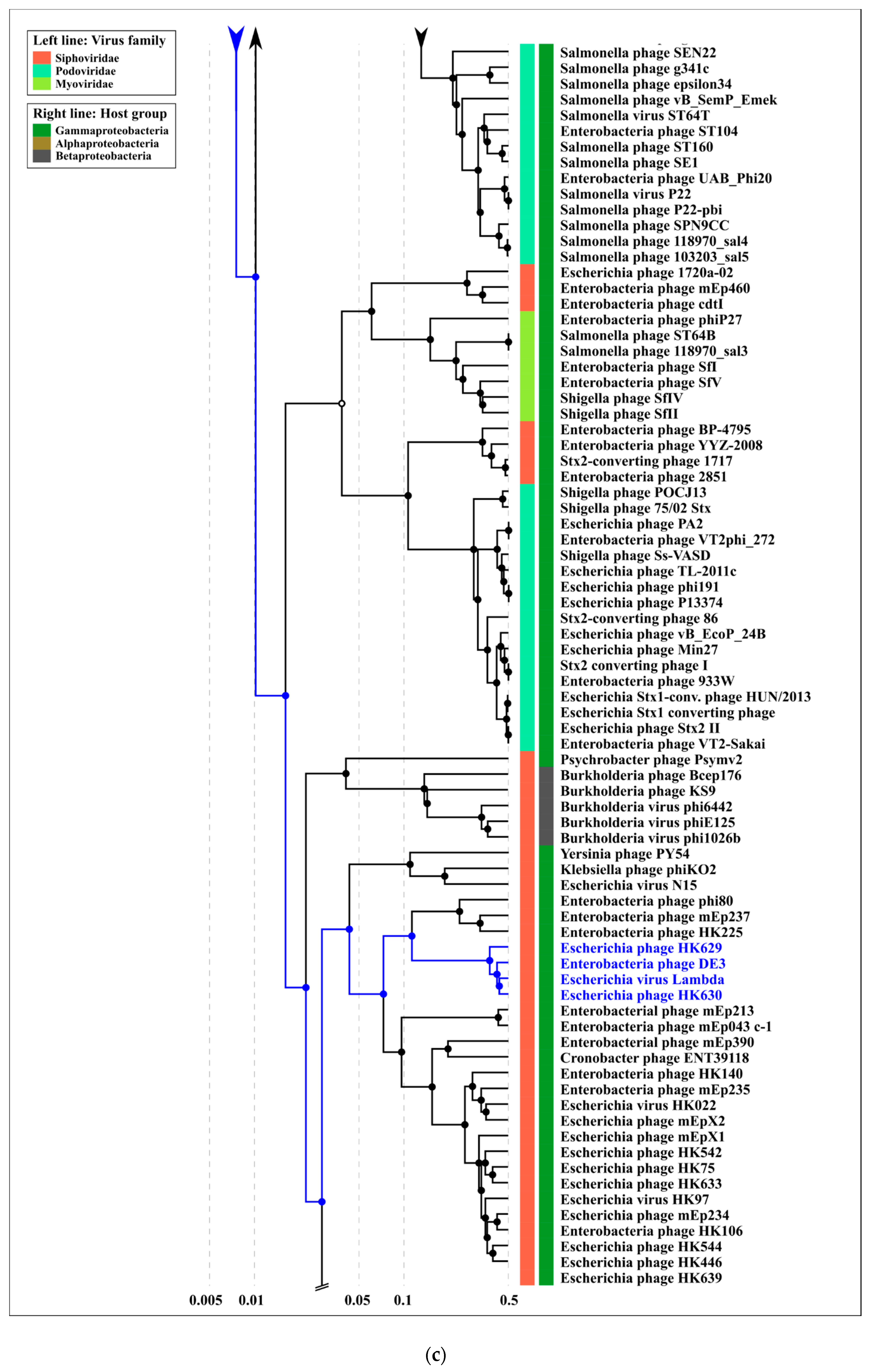 Left line: Virus family
Siphoviridae
Podoviridae
Myoviridae

Right line: Host group
Gammaproteobacteria
Alphaproteobacteria
Betaproteobacteria

Salmonella phage SEN22
Salmonella phage g341c
Salmonella phage epsilon34
Salmonella phage vB_SemP_Emek
Salmonella virus ST64T
Enterobacteria phage ST104
Salmonella phage ST160
Salmonella phage SE1
Enterobacteria phage UAB_Phi20
Salmonella virus P22
Salmonella phage P22-pbi
Salmonella phage SPN9CC
Salmonella phage 118970_sal4
Salmonella phage 103203_sal5
Escherichia phage 1720a-02
Enterobacteria phage mEp460
Enterobacteria phage cdtI
Enterobacteria phage phiP27
Salmonella phage ST64B
Salmonella phage 118970_sal3
Enterobacteria phage SfI
Enterobacteria phage SfV
Shigella phage SfIV
Shigella phage SfII
Enterobacteria phage BP-4795
Enterobacteria phage YYZ-2008
Stx2-converting phage 1717
Enterobacteria phage 2851
Shigella phage POCJ13
Shigella phage 75/02 Stx
Escherichia phage PA2
Enterobacteria phage VT2phi_272
Shigella phage Ss-VASD
Escherichia phage TL-2011c
Escherichia phage phi191
Escherichia phage P13374
Stx2-converting phage 86
Escherichia phage vB_EcoP_24B
Escherichia phage Min27
Stx2 converting phage I
Enterobacteria phage 933W
Escherichia Stx1-conv. phage HUN/2013
Escherichia Stx1 converting phage
Escherichia phage Stx2 II
Enterobacteria phage VT2-Sakai
Psychrobacter phage Psymv2
Burkholderia phage Bcep176
Burkholderia phage KS9
Burkholderia virus phi6442
Burkholderia virus phiE125
Burkholderia virus phi1026b
Yersinia phage PY54
Klebsiella phage phiKO2
Escherichia virus N15
Enterobacteria phage phi80
Enterobacteria phage mEp237
Enterobacteria phage HK225
Escherichia phage HK629
Enterobacteria phage DE3
Escherichia virus Lambda
Escherichia phage HK630
Enterobacterial phage mEp213
Enterobacteria phage mEp043 c-1
Enterobacterial phage mEp390
Cronobacter phage ENT39118
Enterobacteria phage HK140
Enterobacteria phage mEp235
Escherichia virus HK022
Escherichia phage mEpX2
Escherichia phage mEpX1
Escherichia phage HK542
Escherichia phage HK75
Escherichia phage HK633
Escherichia virus HK97
Escherichia phage mEp234
Enterobacteria phage HK106
Escherichia phage HK544
Escherichia phage HK446
Escherichia phage HK639

0.005 0.01 0.05 0.1 0.5

(c)